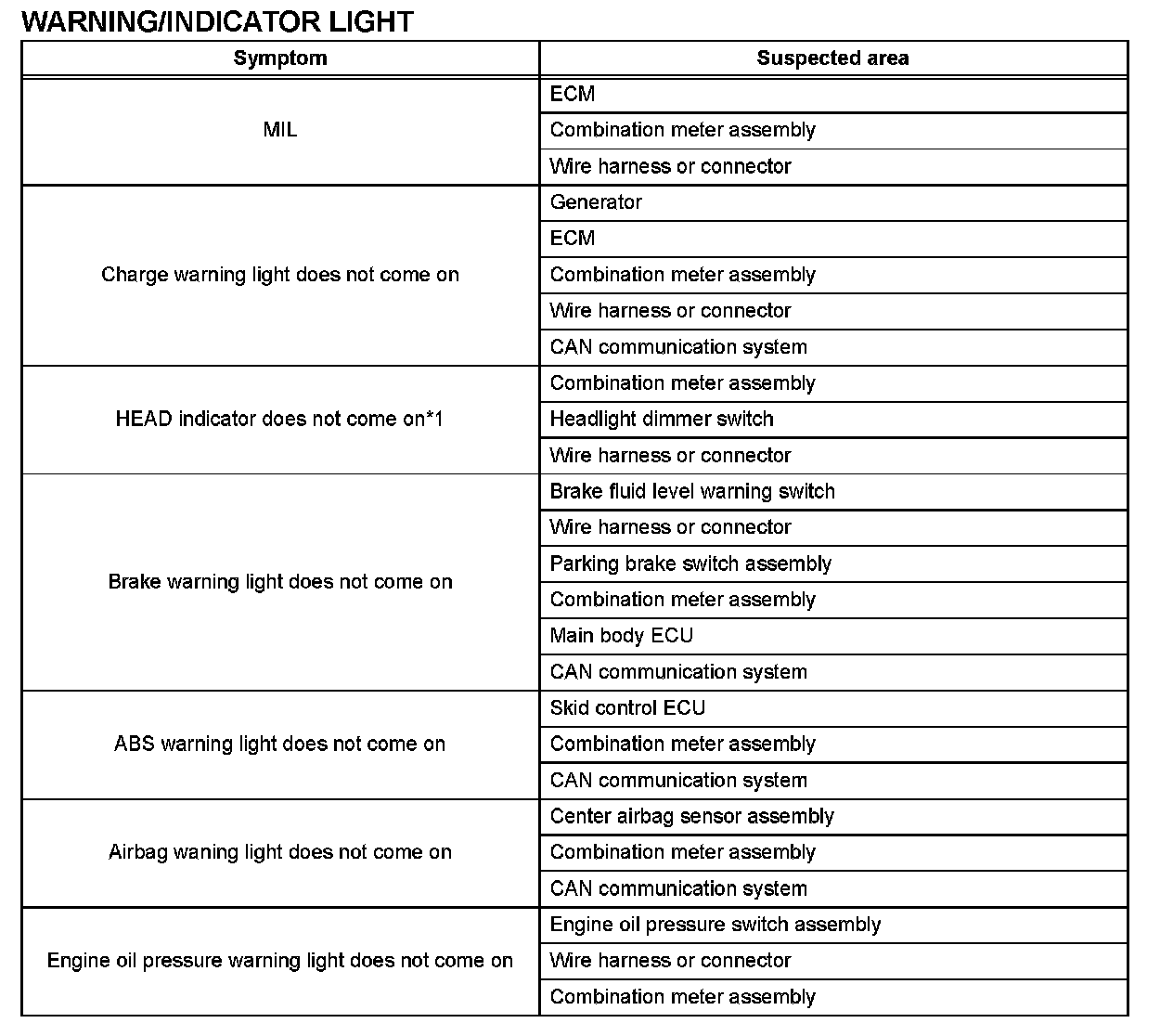 WARNING/INDICATOR LIGHT

| Symptom | Suspected area |
|---|---|
| MIL | ECM |
| | Combination meter assembly |
| | Wire harness or connector |
| Charge warning light does not come on | Generator |
| | ECM |
| | Combination meter assembly |
| | Wire harness or connector |
| | CAN communication system |
| HEAD indicator does not come on*1 | Combination meter assembly |
| | Headlight dimmer switch |
| | Wire harness or connector |
| Brake warning light does not come on | Brake fluid level warning switch |
| | Wire harness or connector |
| | Parking brake switch assembly |
| | Combination meter assembly |
| | Main body ECU |
| | CAN communication system |
| ABS warning light does not come on | Skid control ECU |
| | Combination meter assembly |
| | CAN communication system |
| Airbag waning light does not come on | Center airbag sensor assembly |
| | Combination meter assembly |
| | CAN communication system |
| Engine oil pressure warning light does not come on | Engine oil pressure switch assembly |
| | Wire harness or connector |
| | Combination meter assembly |